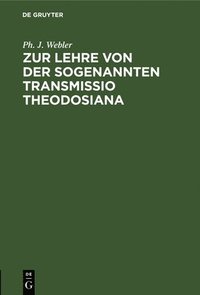 DE GRUYTER

Ph. J. Webler

ZUR LEHRE VON DER SOGENANNTEN TRANSMISSIO THEODOSIANA

DE G